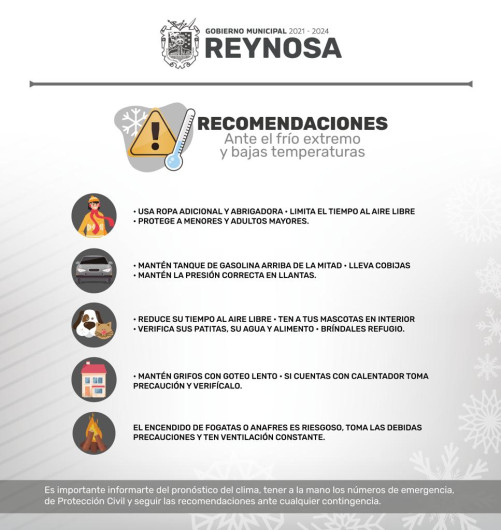 GOBIERNO MUNICIPAL 2021 - 2024
REYNOSA

RECOMENDACIONES
Ante el frío extremo
y bajas temperaturas

• USA ROPA ADICIONAL Y ABRIGADORA • LIMITA EL TIEMPO AL AIRE LIBRE
• PROTEGE A MENORES Y ADULTOS MAYORES.

• MANTÉN TANQUE DE GASOLINA ARRIBA DE LA MITAD • LLEVA COBIJAS
• MANTÉN LA PRESIÓN CORRECTA EN LLANTAS.

• REDUCE SU TIEMPO AL AIRE LIBRE • TEN A TUS MASCOTAS EN INTERIOR
• VERIFICA SUS PATITAS, SU AGUA Y ALIMENTO • BRÍNDALES REFUGIO.

• MANTÉN GRIFOS CON GOTEO LENTO • SI CUENTAS CON CALENTADOR TOMA PRECAUCIÓN Y VERIFÍCALO.

EL ENCENDIDO DE FOGATAS O ANAFRES ES RIESGOSO, TOMA LAS DEBIDAS PRECAUCIONES Y TEN VENTILACIÓN CONSTANTE.

Es importante informarte del pronóstico del clima, tener a la mano los números de emergencia, de Protección Civil y seguir las recomendaciones ante cualquier contingencia.